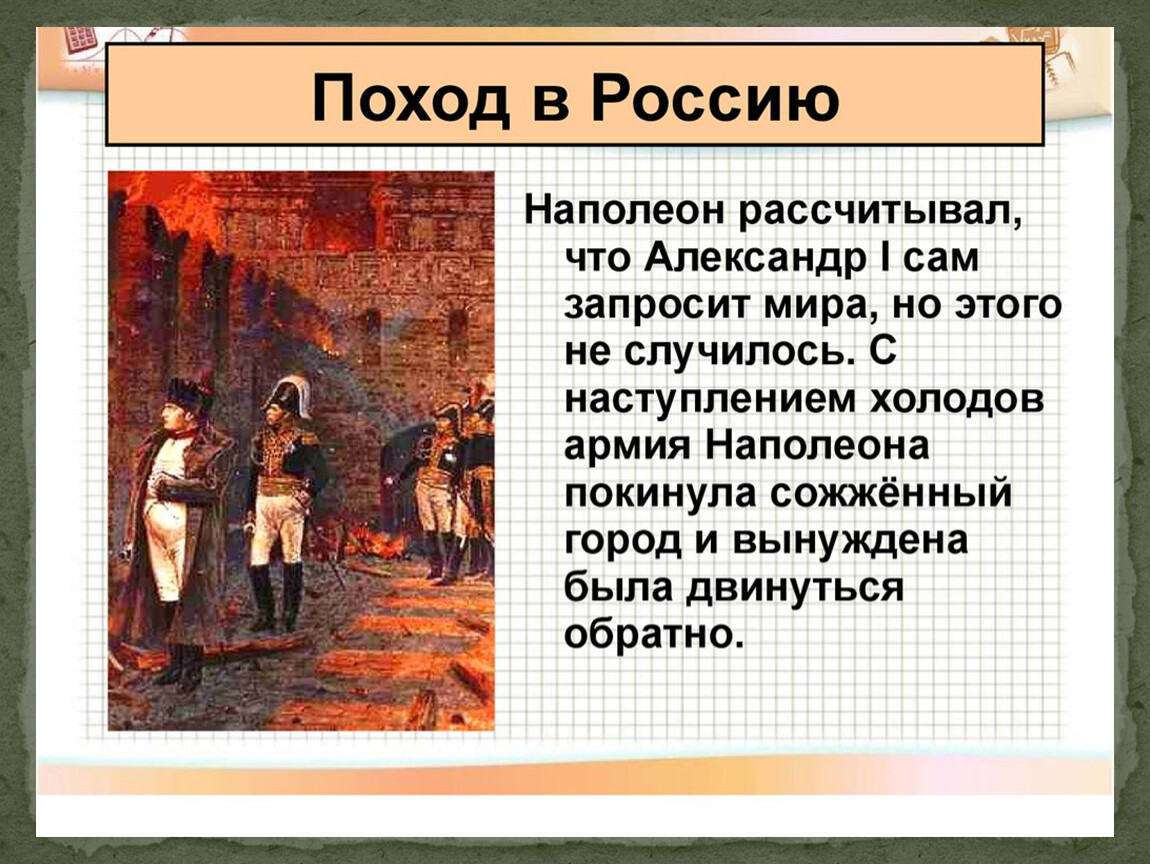 Поход в Россию

Наполеон рассчитывал, что Александр I сам запросит мира, но этого не случилось. С наступлением холодов армия Наполеона покинула сожжённый город и вынуждена была двинуться обратно.